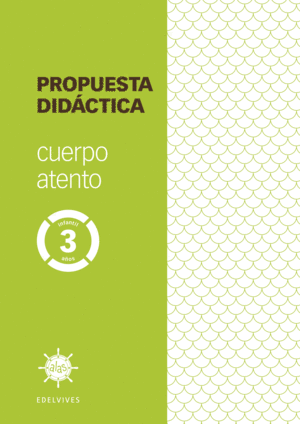 PROPUESTA DIDÁCTICA

cuerpo atento

infantil
3
años

alas

EDELVIVES